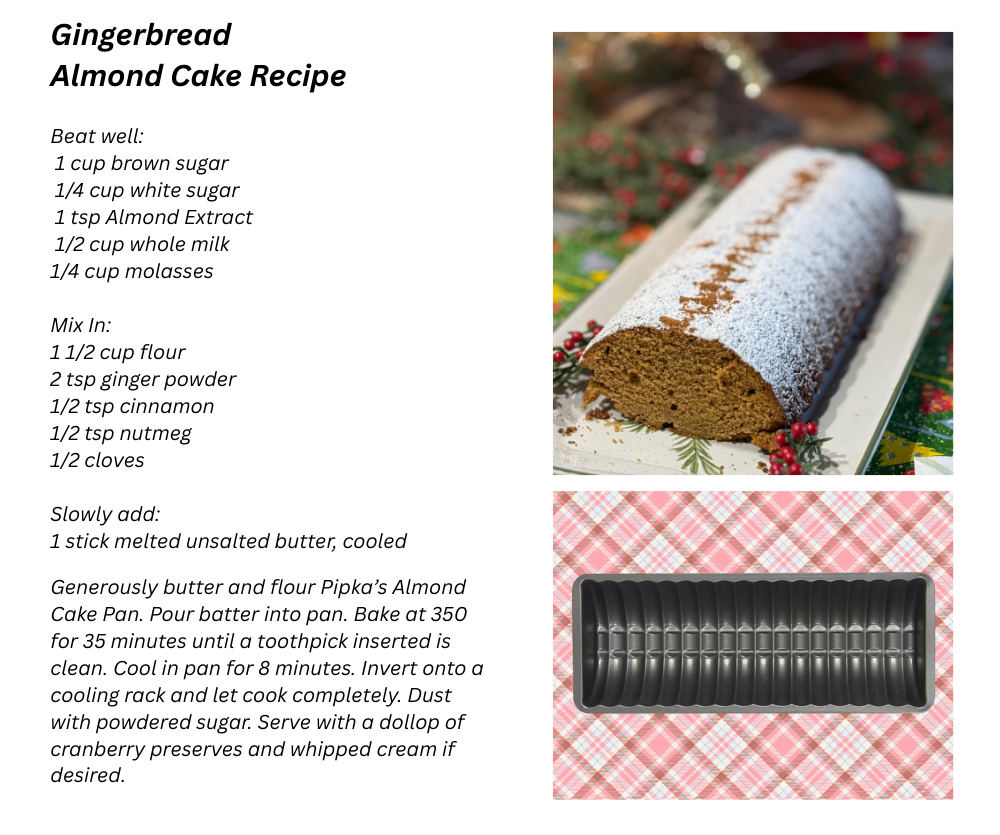 Gingerbread
Almond Cake Recipe

Beat well:
1 cup brown sugar
1/4 cup white sugar
1 tsp Almond Extract
1/2 cup whole milk
1/4 cup molasses

Mix In:
1 1/2 cup flour
2 tsp ginger powder
1/2 tsp cinnamon
1/2 tsp nutmeg
1/2 cloves

Slowly add:
1 stick melted unsalted butter, cooled

Generously butter and flour Pipka's Almond Cake Pan. Pour batter into pan. Bake at 350 for 35 minutes until a toothpick inserted is clean. Cool in pan for 8 minutes. Invert onto a cooling rack and let cook completely. Dust with powdered sugar. Serve with a dollop of cranberry preserves and whipped cream if desired.